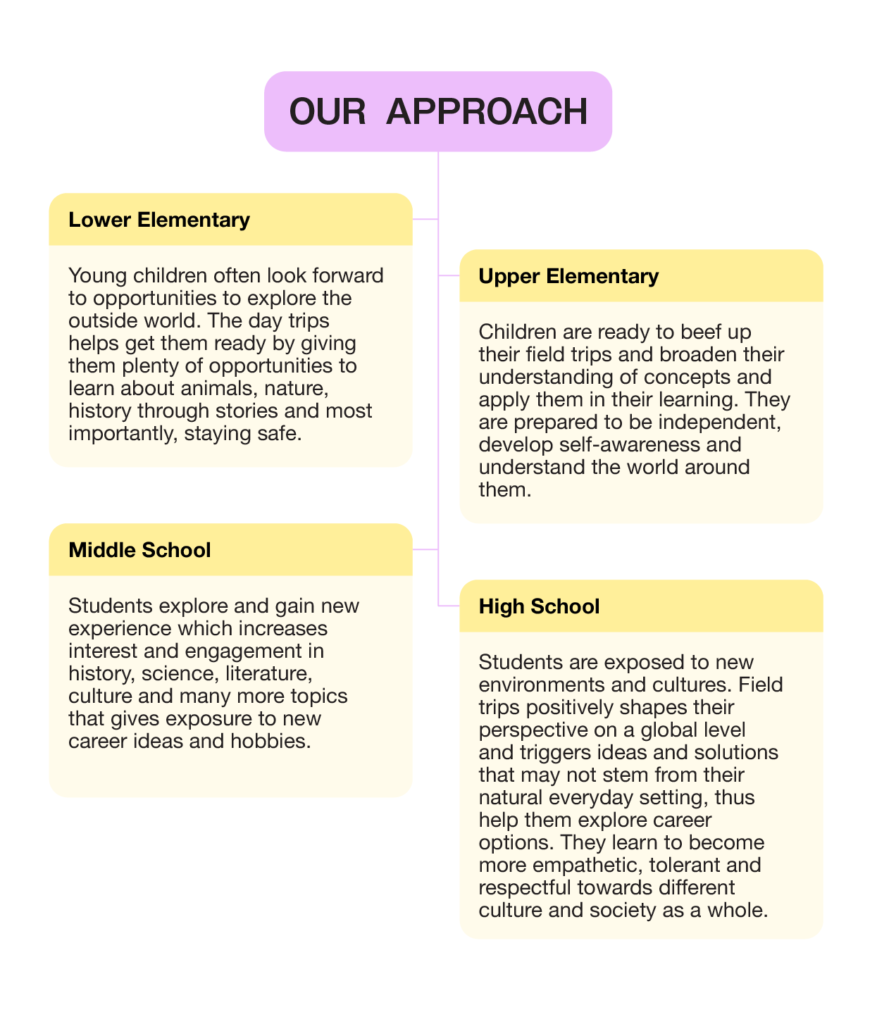 OUR APPROACH

Lower Elementary

Young children often look forward to opportunities to explore the outside world. The day trips helps get them ready by giving them plenty of opportunities to learn about animals, nature, history through stories and most importantly, staying safe.

Upper Elementary

Children are ready to beef up their field trips and broaden their understanding of concepts and apply them in their learning. They are prepared to be independent, develop self-awareness and understand the world around them.

Middle School

Students explore and gain new experience which increases interest and engagement in history, science, literature, culture and many more topics that gives exposure to new career ideas and hobbies.

High School

Students are exposed to new environments and cultures. Field trips positively shapes their perspective on a global level and triggers ideas and solutions that may not stem from their natural everyday setting, thus help them explore career options. They learn to become more empathetic, tolerant and respectful towards different culture and society as a whole.